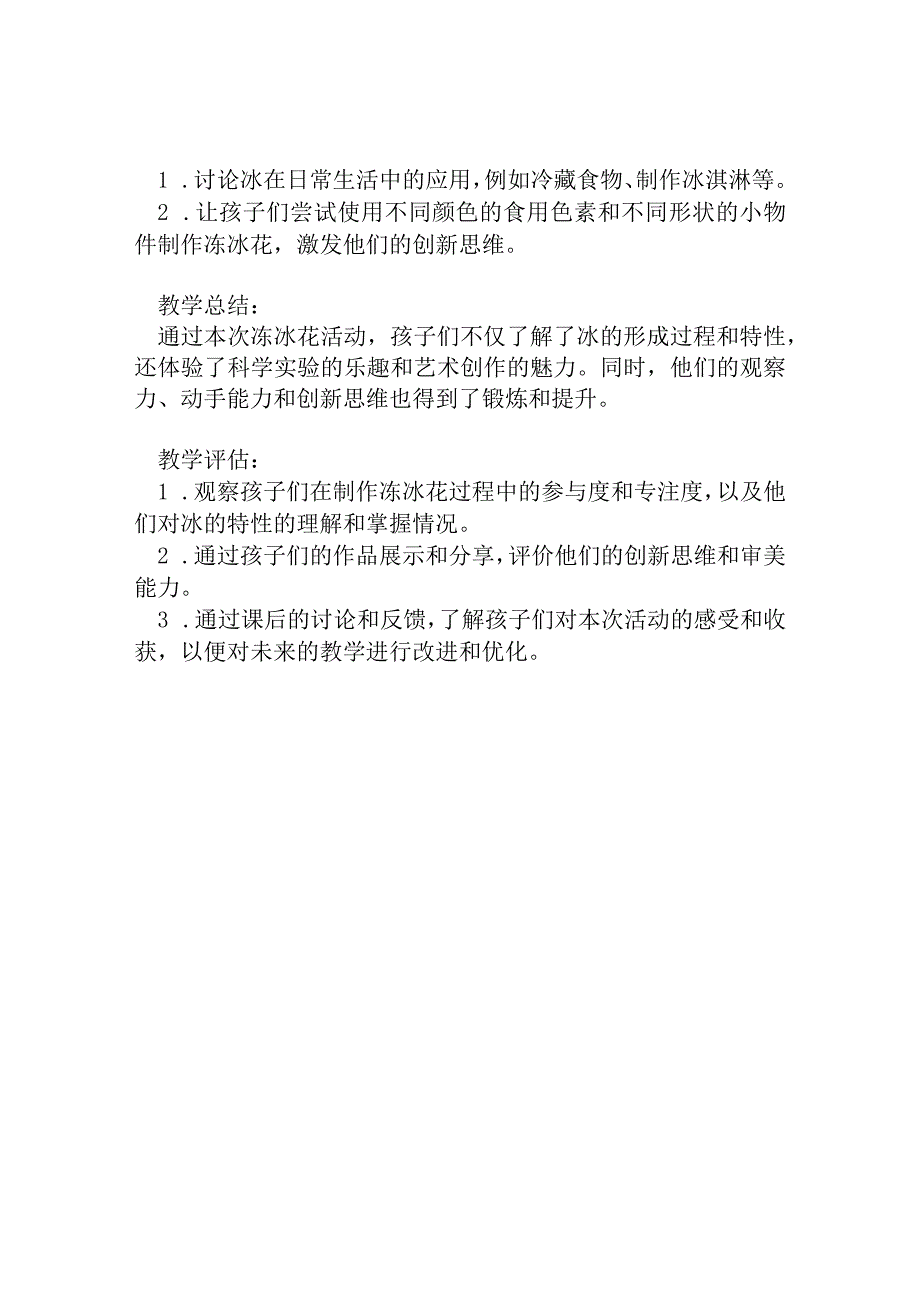 1．讨论冰在日常生活中的应用，例如冷藏食物、制作冰淇淋等。
2．让孩子们尝试使用不同颜色的食用色素和不同形状的小物件制作冻冰花，激发他们的创新思维。

教学总结：
通过本次冻冰花活动，孩子们不仅了解了冰的形成过程和特性，还体验了科学实验的乐趣和艺术创作的魅力。同时，他们的观察力、动手能力和创新思维也得到了锻炼和提升。

教学评估：
1．观察孩子们在制作冻冰花过程中的参与度和专注度，以及他们对冰的特性的理解和掌握情况。
2．通过孩子们的作品展示和分享，评价他们的创新思维和审美能力。
3．通过课后的讨论和反馈，了解孩子们对本次活动的感受和收获，以便对未来的教学进行改进和优化。